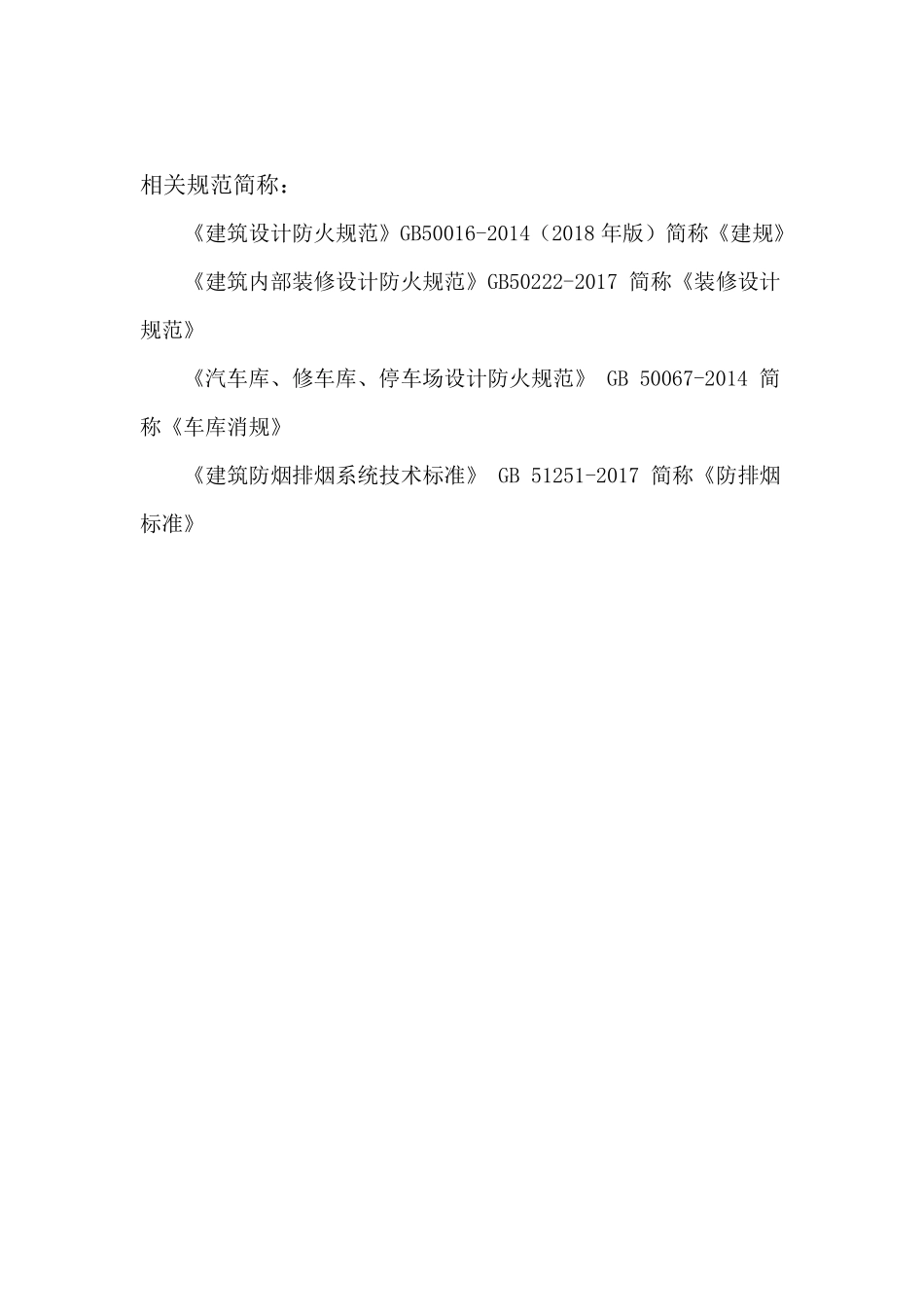 相关规范简称：

《建筑设计防火规范》GB50016-2014（2018 年版）简称《建规》

《建筑内部装修设计防火规范》GB50222-2017 简称《装修设计规范》

《汽车库、修车库、停车场设计防火规范》 GB 50067-2014 简称《车库消规》

《建筑防烟排烟系统技术标准》 GB 51251-2017 简称《防排烟标准》